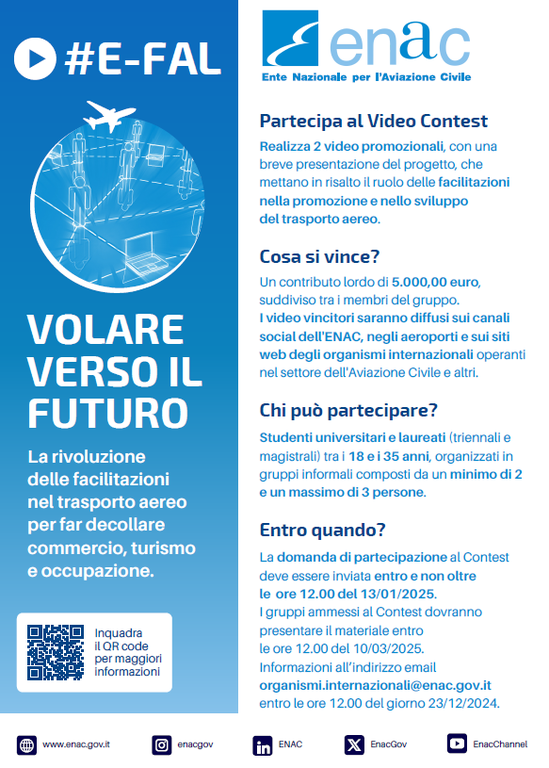 #E-FAL

VOLARE VERSO IL FUTURO

La rivoluzione delle facilitazioni nel trasporto aereo per far decollare commercio, turismo e occupazione.

Inquadra il QR code per maggiori informazioni

enac
Ente Nazionale per l'Aviazione Civile

Partecipa al Video Contest

Realizza 2 video promozionali, con una breve presentazione del progetto, che mettano in risalto il ruolo delle facilitazioni nella promozione e nello sviluppo del trasporto aereo.

Cosa si vince?

Un contributo lordo di 5.000,00 euro, suddiviso tra i membri del gruppo.
I video vincitori saranno diffusi sui canali social dell'ENAC, negli aeroporti e sui siti web degli organismi internazionali operanti nel settore dell'Aviazione Civile e altri.

Chi può partecipare?

Studenti universitari e laureati (triennali e magistrali) tra i 18 e i 35 anni, organizzati in gruppi informali composti da un minimo di 2 e un massimo di 3 persone.

Entro quando?

La domanda di partecipazione al Contest deve essere inviata entro e non oltre le ore 12.00 del 13/01/2025.
I gruppi ammessi al Contest dovranno presentare il materiale entro le ore 12.00 del 10/03/2025.
Informazioni all'indirizzo email organismi.internazionali@enac.gov.it entro le ore 12.00 del giorno 23/12/2024.

www.enac.gov.it enacgov ENAC EnacGov EnacChannel